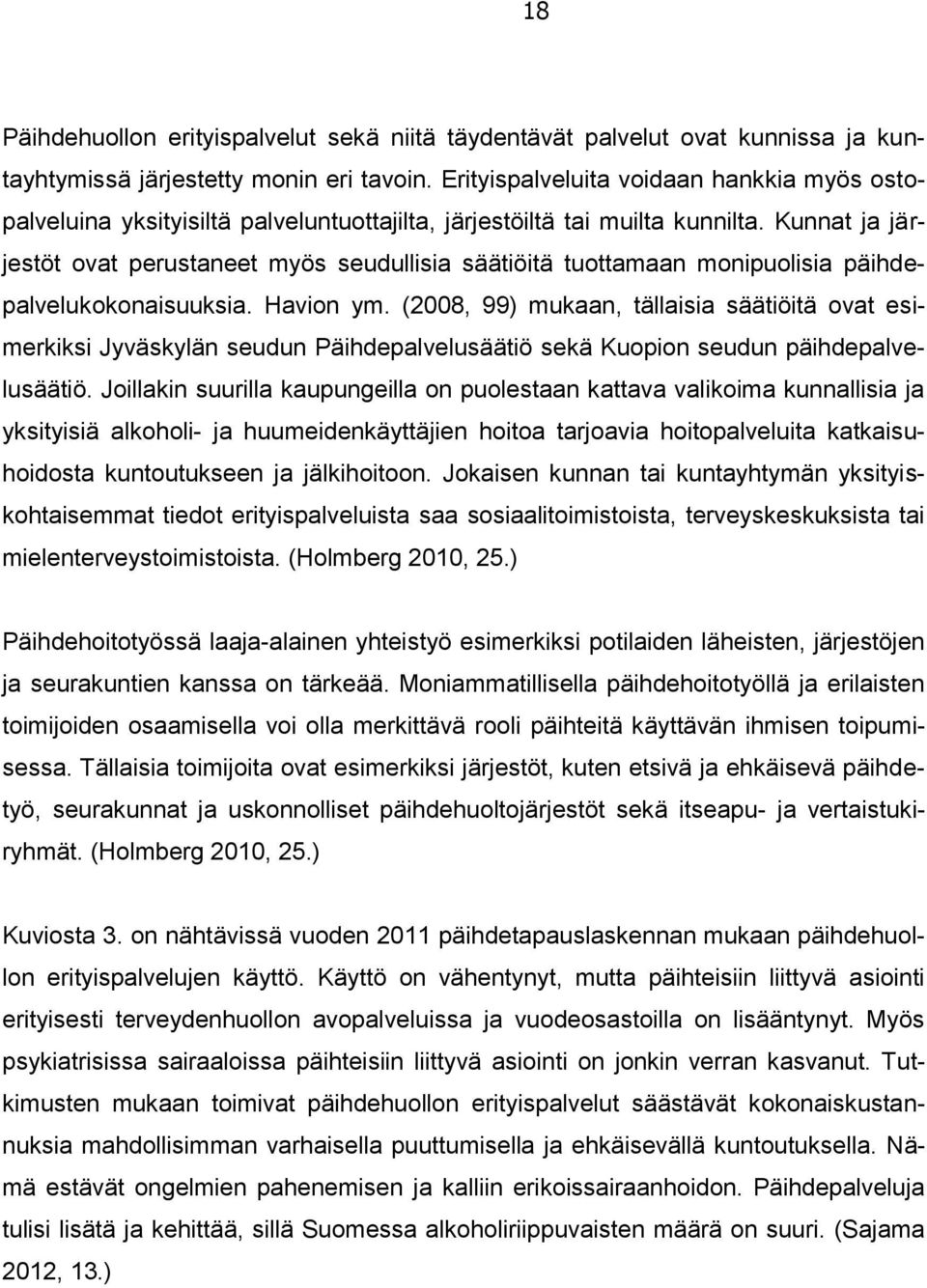 18

Päihdehuollon erityispalvelut sekä niitä täydentävät palvelut ovat kunnissa ja kuntayhtymissä järjestetty monin eri tavoin. Erityispalveluita voidaan hankkia myös ostopalveluina yksityisiltä palveluntuottajilta, järjestöiltä tai muilta kunnilta. Kunnat ja järjestöt ovat perustaneet myös seudullisia säätiöitä tuottamaan monipuolisia päihdepalvelukokonaisuuksia. Havion ym. (2008, 99) mukaan, tällaisia säätiöitä ovat esimerkiksi Jyväskylän seudun Päihdepalvelusäätiö sekä Kuopion seudun päihdepalvelusäätiö. Joillakin suurilla kaupungeilla on puolestaan kattava valikoima kunnallisia ja yksityisiä alkoholi- ja huumeidenkäyttäjien hoitoa tarjoavia hoitopalveluita katkaisuhoidosta kuntoutukseen ja jälkihoitoon. Jokaisen kunnan tai kuntayhtymän yksityiskohtaisemmat tiedot erityispalveluista saa sosiaalitoimistoista, terveyskeskuksista tai mielenterveystoimistoista. (Holmberg 2010, 25.)

Päihdehoitotyössä laaja-alainen yhteistyö esimerkiksi potilaiden läheisten, järjestöjen ja seurakuntien kanssa on tärkeää. Moniammatillisella päihdehoitotyöllä ja erilaisten toimijoiden osaamisella voi olla merkittävä rooli päihteitä käyttävän ihmisen toipumisessa. Tällaisia toimijoita ovat esimerkiksi järjestöt, kuten etsivä ja ehkäisevä päihdetyö, seurakunnat ja uskonnolliset päihdehuoltojärjestöt sekä itseapu- ja vertaistukiryhmät. (Holmberg 2010, 25.)

Kuviosta 3. on nähtävissä vuoden 2011 päihdetapauslaskennan mukaan päihdehuollon erityispalvelujen käyttö. Käyttö on vähentynyt, mutta päihteisiin liittyvä asiointi erityisesti terveydenhuollon avopalveluissa ja vuodeosastoilla on lisääntynyt. Myös psykiatrisissa sairaaloissa päihteisiin liittyvä asiointi on jonkin verran kasvanut. Tutkimusten mukaan toimivat päihdehuollon erityispalvelut säästävät kokonaiskustannuksia mahdollisimman varhaisella puuttumisella ja ehkäisevällä kuntoutuksella. Nämä estävät ongelmien pahenemisen ja kalliin erikoissairaanhoidon. Päihdepalveluja tulisi lisätä ja kehittää, sillä Suomessa alkoholiriippuvaisten määrä on suuri. (Sajama 2012, 13.)